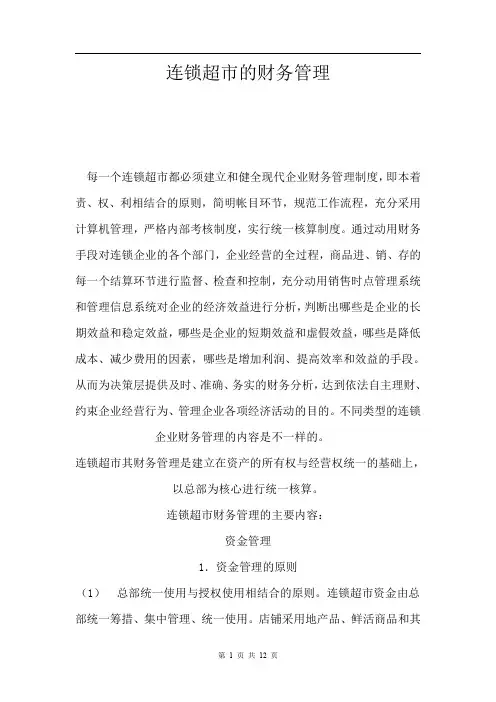 连锁超市的财务管理

每一个连锁超市都必须建立和健全现代企业财务管理制度，即本着责、权、利相结合的原则，简明帐目环节，规范工作流程，充分采用计算机管理，严格内部考核制度，实行统一核算制度。通过动用财务手段对连锁企业的各个部门，企业经营的全过程，商品进、销、存的每一个结算环节进行监督、检查和控制，充分动用销售时点管理系统和管理信息系统对企业的经济效益进行分析，判断出哪些是企业的长期效益和稳定效益，哪些是企业的短期效益和虚假效益，哪些是降低成本、减少费用的因素，哪些是增加利润、提高效率和效益的手段。从而为决策层提供及时、准确、务实的财务分析，达到依法自主理财、约束企业经营行为、管理企业各项经济活动的目的。不同类型的连锁企业财务管理的内容是不一样的。

连锁超市其财务管理是建立在资产的所有权与经营权统一的基础上，以总部为核心进行统一核算。

连锁超市财务管理的主要内容：

资金管理

1. 资金管理的原则

(1) 总部统一使用与授权使用相结合的原则。连锁超市资金由总部统一筹措、集中管理、统一使用。店铺采用地产品、鲜活商品和其

第 1 页 共 12 页